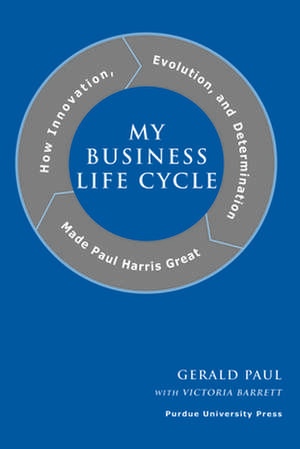 MY BUSINESS LIFE CYCLE

How Innovation, Evolution, and Determination Made Paul Harris Great

GERALD PAUL
WITH VICTORIA BARRETT

Purdue University Press